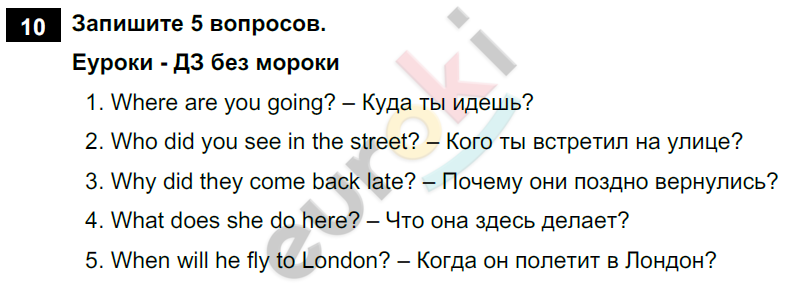 10 Запишите 5 вопросов.

Еуроки - ДЗ без мороки

1. Where are you going? – Куда ты идешь?

2. Who did you see in the street? – Кого ты встретил на улице?

3. Why did they come back late? – Почему они поздно вернулись?

4. What does she do here? – Что она здесь делает?

5. When will he fly to London? – Когда он полетит в Лондон?

euroki